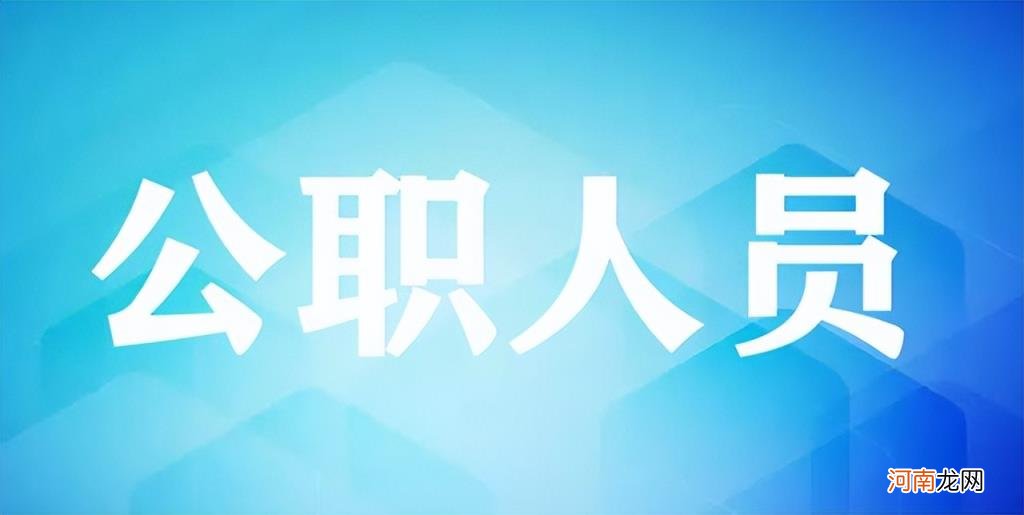 公职人员

河南龙网